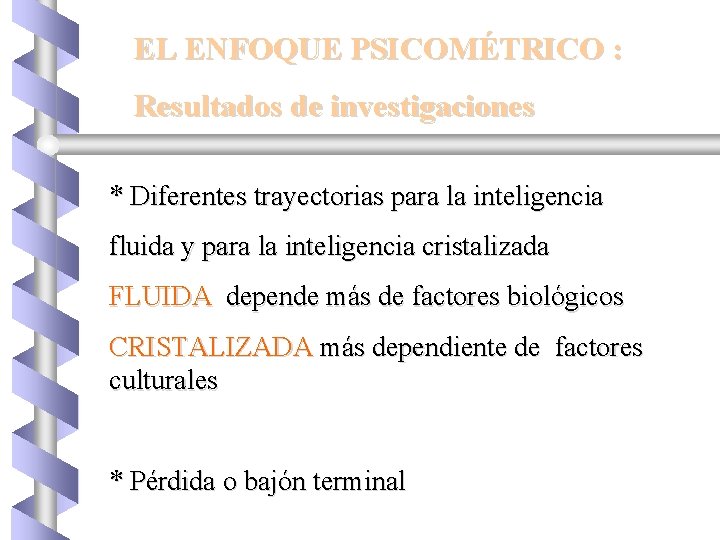 EL ENFOQUE PSICOMÉTRICO :

Resultados de investigaciones

* Diferentes trayectorias para la inteligencia fluida y para la inteligencia cristalizada

FLUIDA depende más de factores biológicos

CRISTALIZADA más dependiente de factores culturales

* Pérdida o bajón terminal